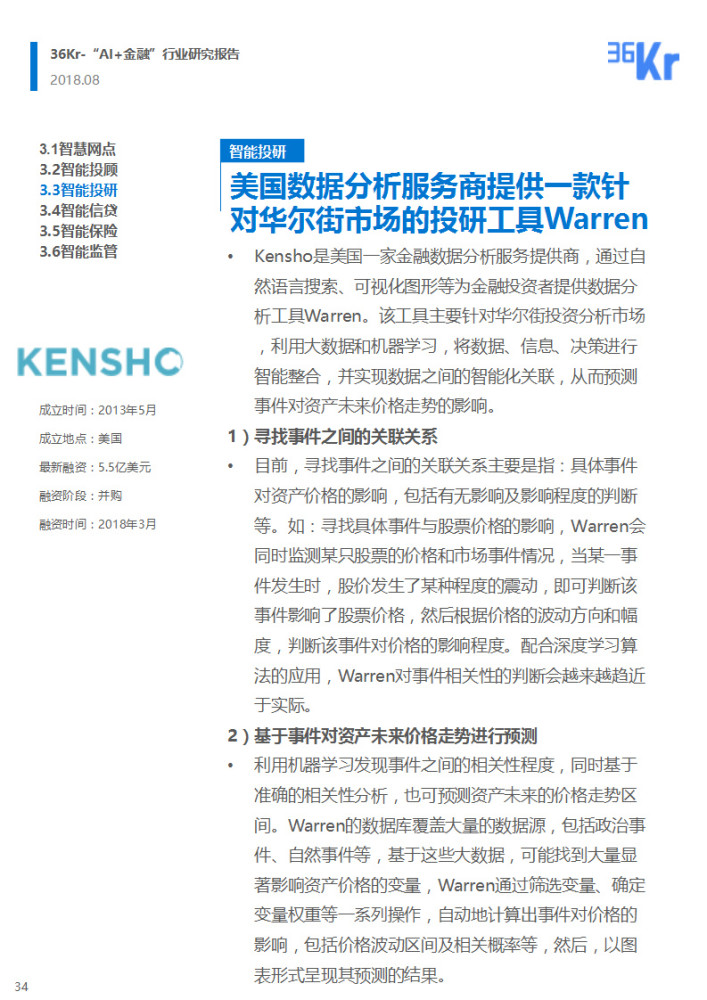 36Kr-"AI+金融"行业研究报告
2018.08

36Kr

3.1智慧网点
3.2智能投顾
3.3智能投研
3.4智能信贷
3.5智能保险
3.6智能监管

KENSHO

成立时间：2013年5月
成立地点：美国
最新融资：5.5亿美元
融资阶段：并购
融资时间：2018年3月

智能投研

美国数据分析服务商提供一款针对华尔街市场的投研工具Warren

• Kensho是美国一家金融数据分析服务提供商，通过自然语言搜索、可视化图形等为金融投资者提供数据分析工具Warren。该工具主要针对华尔街投资分析市场，利用大数据和机器学习，将数据、信息、决策进行智能整合，并实现数据之间的智能化关联，从而预测事件对资产未来价格走势的影响。

1）寻找事件之间的关联关系

• 目前，寻找事件之间的关联关系主要是指：具体事件对资产价格的影响，包括有无影响及影响程度的判断等。如：寻找具体事件与股票价格的影响，Warren会同时监测某只股票的价格和市场事件情况，当某一事件发生时，股价发生了某种程度的震动，即可判断该事件影响了股票价格，然后根据价格的波动方向和幅度，判断该事件对价格的影响程度。配合深度学习算法的应用，Warren对事件相关性的判断会越来越趋近于实际。

2）基于事件对资产未来价格走势进行预测

• 利用机器学习发现事件之间的相关性程度，同时基于准确的相关性分析，也可预测资产未来的价格走势区间。Warren的数据库覆盖大量的数据源，包括政治事件、自然事件等，基于这些大数据，可能找到大量显著影响资产价格的变量，Warren通过筛选变量、确定变量权重等一系列操作，自动地计算出事件对价格的影响，包括价格波动区间及相关概率等，然后，以图表形式呈现其预测的结果。

34